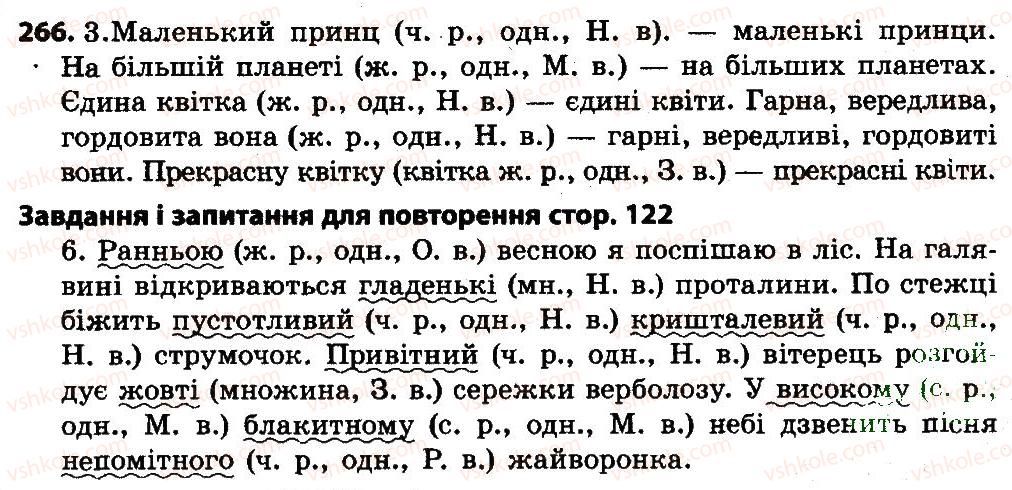 266. 3.Маленький принц (ч. р., одн., Н. в). — маленькі принци. На більшій планеті (ж. р., одн., М. в.) — на більших планетах. Єдина квітка (ж. р., одн., Н. в.) — єдині квіти. Гарна, вередлива, гордовита вона (ж. р., одн., Н. в.) — гарні, вередливі, гордовиті вони. Прекрасну квітку (квітка ж. р., одн., З. в.) — прекрасні квіти.

Завдання і запитання для повторення стор. 122

6. Ранньою (ж. р., одн., О. в.) весною я поспішаю в ліс. На галявині відкриваються гладенькі (мн., Н. в.) проталини. По стежці біжить пустотливий (ч. р., одн., Н. в.) кришталевий (ч. р., одн., Н. в.) струмочок. Привітний (ч. р., одн., Н. в.) вітерець розгойдує жовті (множина, З. в.) сережки верболозу. У високому (с. р., одн., М. в.) блакитному (с. р., одн., М. в.) небі дзвенить пісня непомітного (ч. р., одн., Р. в.) жайворонка.

vshkole.com